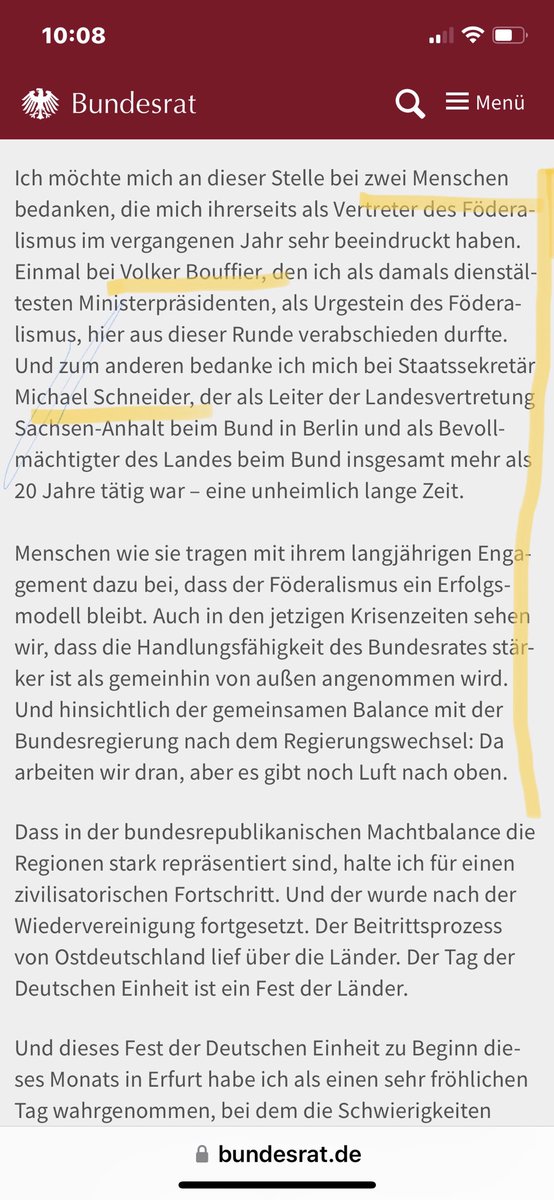 10:08

Bundesrat

Menü

Ich möchte mich an dieser Stelle bei zwei Menschen bedanken, die mich ihrerseits als Vertreter des Föderalismus im vergangenen Jahr sehr beeindruckt haben. Einmal bei Volker Bouffier, den ich als damals dienstältesten Ministerpräsidenten, als Urgestein des Föderalismus, hier aus dieser Runde verabschieden durfte. Und zum anderen bedanke ich mich bei Staatssekretär Michael Schneider, der als Leiter der Landesvertretung Sachsen-Anhalt beim Bund in Berlin und als Bevollmächtigter des Landes beim Bund insgesamt mehr als 20 Jahre tätig war – eine unheimlich lange Zeit.

Menschen wie sie tragen mit ihrem langjährigen Engagement dazu bei, dass der Föderalismus ein Erfolgsmodell bleibt. Auch in den jetzigen Krisenzeiten sehen wir, dass die Handlungsfähigkeit des Bundesrates stärker ist als gemeinhin von außen angenommen wird. Und hinsichtlich der gemeinsamen Balance mit der Bundesregierung nach dem Regierungswechsel: Da arbeiten wir dran, aber es gibt noch Luft nach oben.

Dass in der bundesrepublikanischen Machtbalance die Regionen stark repräsentiert sind, halte ich für einen zivilisatorischen Fortschritt. Und der wurde nach der Wiedervereinigung fortgesetzt. Der Beitrittsprozess von Ostdeutschland lief über die Länder. Der Tag der Deutschen Einheit ist ein Fest der Länder.

Und dieses Fest der Deutschen Einheit zu Beginn dieses Monats in Erfurt habe ich als einen sehr fröhlichen Tag wahrgenommen, bei dem die Schwierigkeiten

bundesrat.de